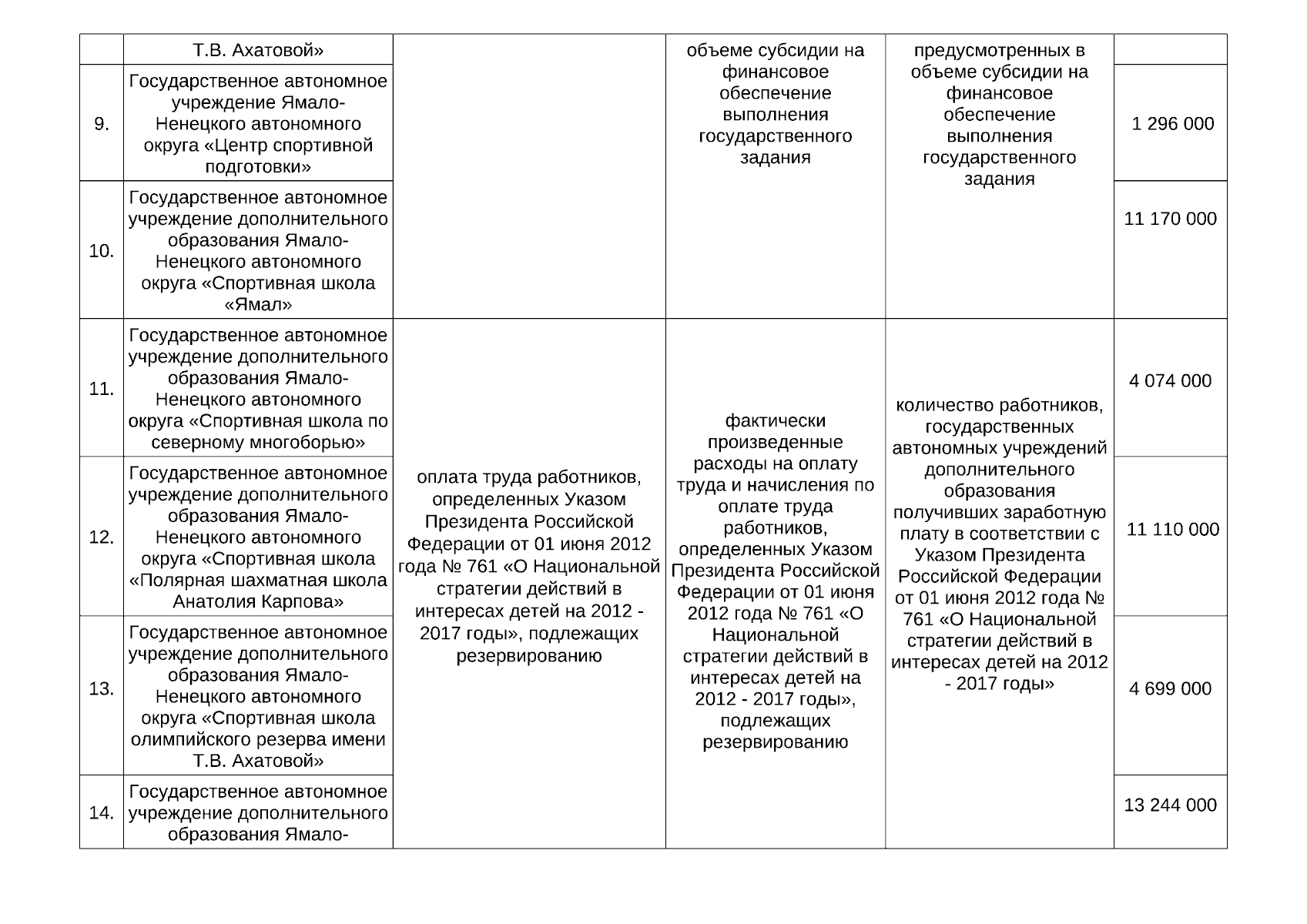 | | Т.В. Ахатовой» | | объеме субсидии на финансовое обеспечение выполнения государственного задания | предусмотренных в объеме субсидии на финансовое обеспечение выполнения государственного задания | |
|---|---|---|---|---|---|
| 9. | Государственное автономное учреждение Ямало-Ненецкого автономного округа «Центр спортивной подготовки» | | | | 1 296 000 |
| 10. | Государственное автономное учреждение дополнительного образования Ямало-Ненецкого автономного округа «Спортивная школа «Ямал» | | | | 11 170 000 |
| 11. | Государственное автономное учреждение дополнительного образования Ямало-Ненецкого автономного округа «Спортивная школа по северному многоборью» | оплата труда работников, определенных Указом Президента Российской Федерации от 01 июня 2012 года № 761 «О Национальной стратегии действий в интересах детей на 2012 - 2017 годы», подлежащих резервированию | фактически произведенные расходы на оплату труда и начисления по оплате труда работников, определенных Указом Президента Российской Федерации от 01 июня 2012 года № 761 «О Национальной стратегии действий в интересах детей на 2012 - 2017 годы», подлежащих резервированию | количество работников, государственных автономных учреждений дополнительного образования получивших заработную плату в соответствии с Указом Президента Российской Федерации от 01 июня 2012 года № 761 «О Национальной стратегии действий в интересах детей на 2012 - 2017 годы» | 4 074 000 |
| 12. | Государственное автономное учреждение дополнительного образования Ямало-Ненецкого автономного округа «Спортивная школа «Полярная шахматная школа Анатолия Карпова» | | | | 11 110 000 |
| 13. | Государственное автономное учреждение дополнительного образования Ямало-Ненецкого автономного округа «Спортивная школа олимпийского резерва имени Т.В. Ахатовой» | | | | 4 699 000 |
| 14. | Государственное автономное учреждение дополнительного образования Ямало- | | | | 13 244 000 |